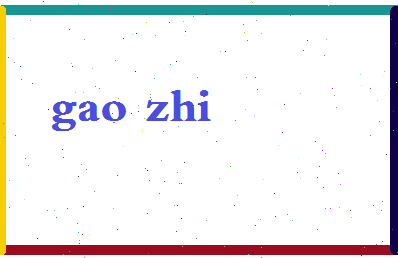 gao zhi